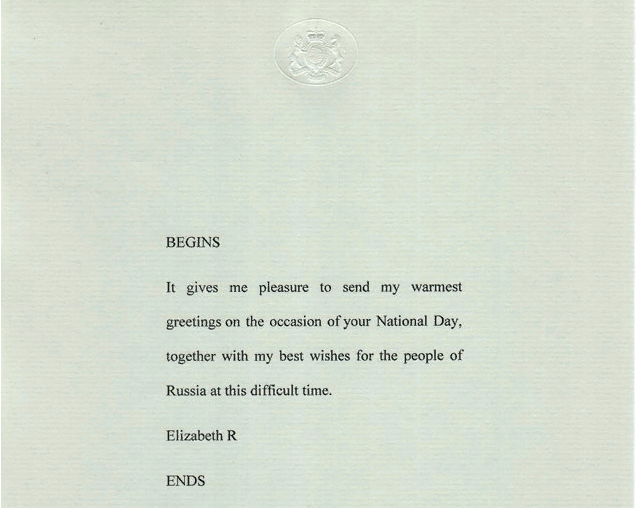 BEGINS

It gives me pleasure to send my warmest greetings on the occasion of your National Day, together with my best wishes for the people of Russia at this difficult time.

Elizabeth R

ENDS